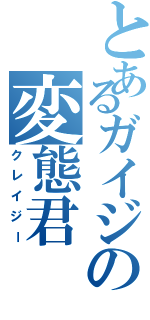 とあるガイジの
変態君
クレイジー